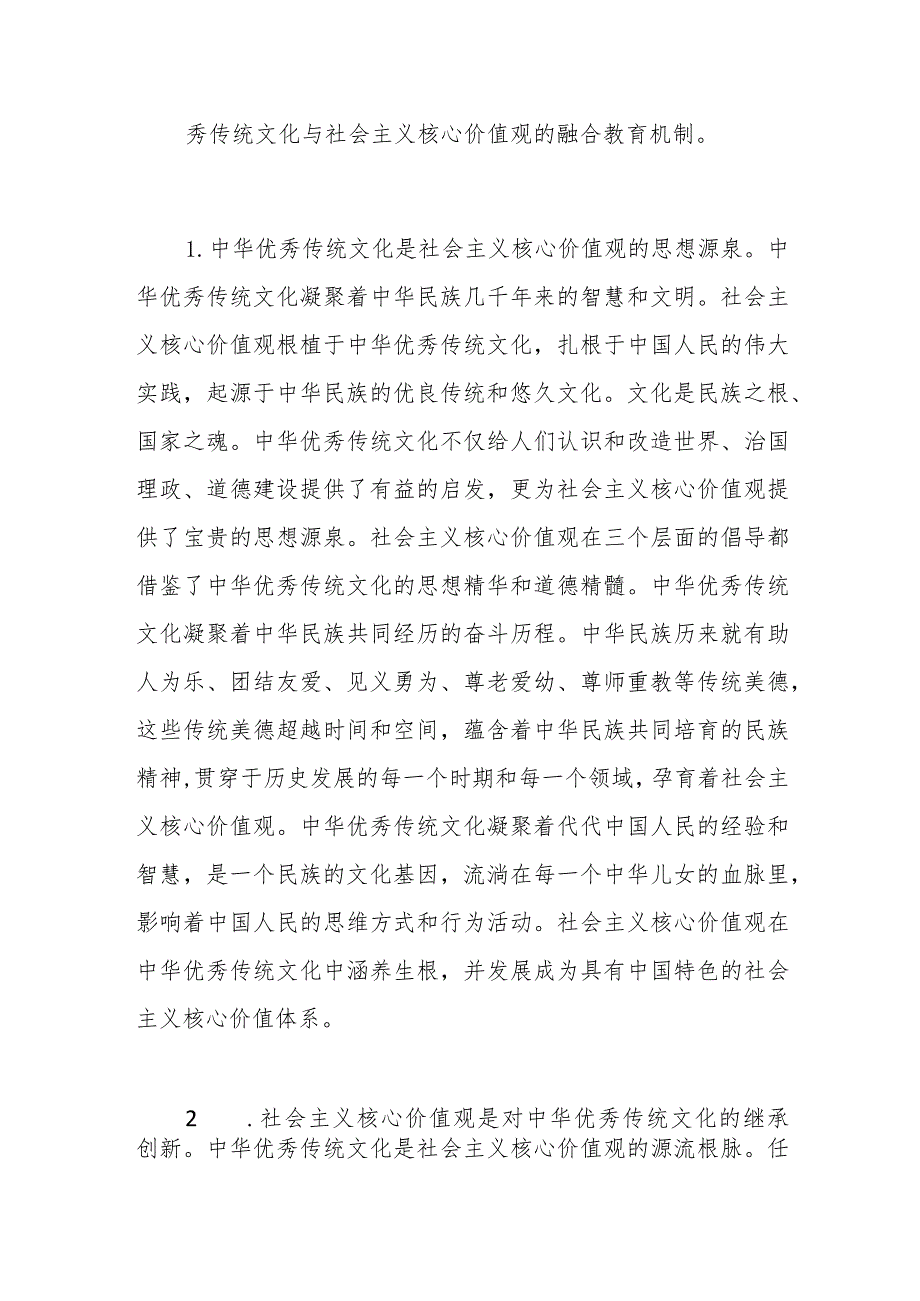 秀传统文化与社会主义核心价值观的融合教育机制。

1. 中华优秀传统文化是社会主义核心价值观的思想源泉。中华优秀传统文化凝聚着中华民族几千年来的智慧和文明。社会主义核心价值观根植于中华优秀传统文化，扎根于中国人民的伟大实践，起源于中华民族的优良传统和悠久文化。文化是民族之根、国家之魂。中华优秀传统文化不仅给人们认识和改造世界、治国理政、道德建设提供了有益的启发，更为社会主义核心价值观提供了宝贵的思想源泉。社会主义核心价值观在三个层面的倡导都借鉴了中华优秀传统文化的思想精华和道德精髓。中华优秀传统文化凝聚着中华民族共同经历的奋斗历程。中华民族历来就有助人为乐、团结友爱、见义勇为、尊老爱幼、尊师重教等传统美德，这些传统美德超越时间和空间，蕴含着中华民族共同培育的民族精神,贯穿于历史发展的每一个时期和每一个领域，孕育着社会主义核心价值观。中华优秀传统文化凝聚着代代中国人民的经验和智慧，是一个民族的文化基因，流淌在每一个中华儿女的血脉里，影响着中国人民的思维方式和行为活动。社会主义核心价值观在中华优秀传统文化中涵养生根，并发展成为具有中国特色的社会主义核心价值体系。

2 . 社会主义核心价值观是对中华优秀传统文化的继承创新。中华优秀传统文化是社会主义核心价值观的源流根脉。任